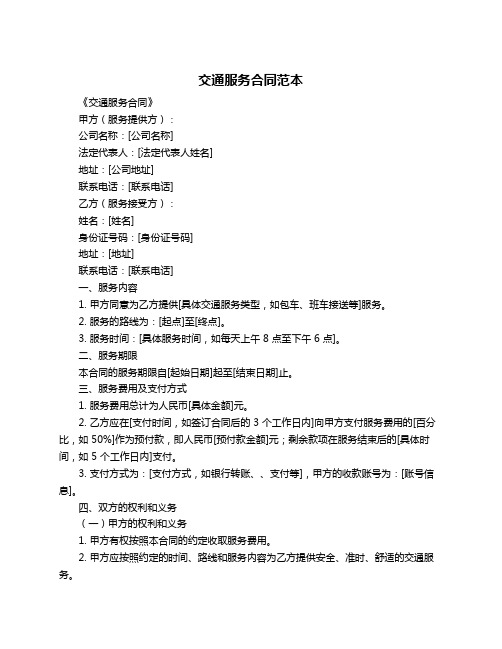 交通服务合同范本

《交通服务合同》

甲方（服务提供方）：

公司名称：[公司名称]

法定代表人：[法定代表人姓名]

地址：[公司地址]

联系电话：[联系电话]

乙方（服务接受方）：

姓名：[姓名]

身份证号码：[身份证号码]

地址：[地址]

联系电话：[联系电话]

一、服务内容

1. 甲方同意为乙方提供[具体交通服务类型，如包车、班车接送等]服务。

2. 服务的路线为：[起点]至[终点]。

3. 服务时间：[具体服务时间，如每天上午 8 点至下午 6 点]。

二、服务期限

本合同的服务期限自[起始日期]起至[结束日期]止。

三、服务费用及支付方式

1. 服务费用总计为人民币[具体金额]元。

2. 乙方应在[支付时间，如签订合同后的 3 个工作日内]向甲方支付服务费用的[百分比，如 50%]作为预付款，即人民币[预付款金额]元；剩余款项在服务结束后的[具体时间，如 5 个工作日内]支付。

3. 支付方式为：[支付方式，如银行转账、、支付等]，甲方的收款账号为：[账号信息]。

四、双方的权利和义务

（一）甲方的权利和义务

1. 甲方有权按照本合同的约定收取服务费用。

2. 甲方应按照约定的时间、路线和服务内容为乙方提供安全、准时、舒适的交通服务。